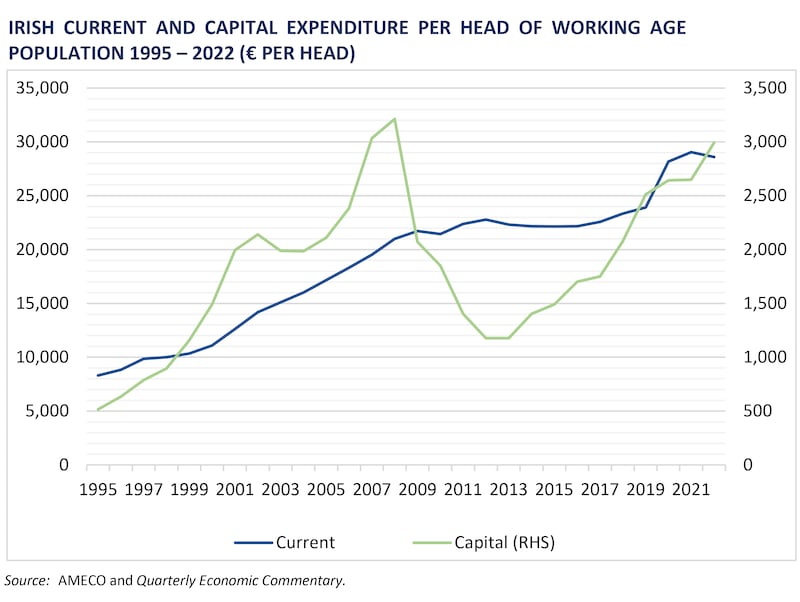 IRISH CURRENT AND CAPITAL EXPENDITURE PER HEAD OF WORKING AGE POPULATION 1995 – 2022 (€ PER HEAD)

35,000
30,000
25,000
20,000
15,000
10,000
5,000
0

3,500
3,000
2,500
2,000
1,500
1,000
500
0

1995 1997 1999 2001 2003 2005 2007 2009 2011 2013 2015 2017 2019 2021

Current
Capital (RHS)

Source: AMECO and Quarterly Economic Commentary.